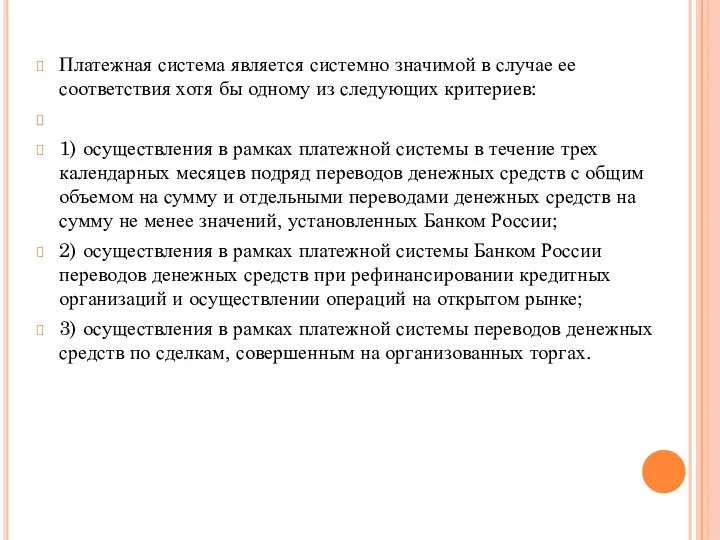 Платежная система является системно значимой в случае ее соответствия хотя бы одному из следующих критериев:

1) осуществления в рамках платежной системы в течение трех календарных месяцев подряд переводов денежных средств с общим объемом на сумму и отдельными переводами денежных средств на сумму не менее значений, установленных Банком России;

2) осуществления в рамках платежной системы Банком России переводов денежных средств при рефинансировании кредитных организаций и осуществлении операций на открытом рынке;

3) осуществления в рамках платежной системы переводов денежных средств по сделкам, совершенным на организованных торгах.